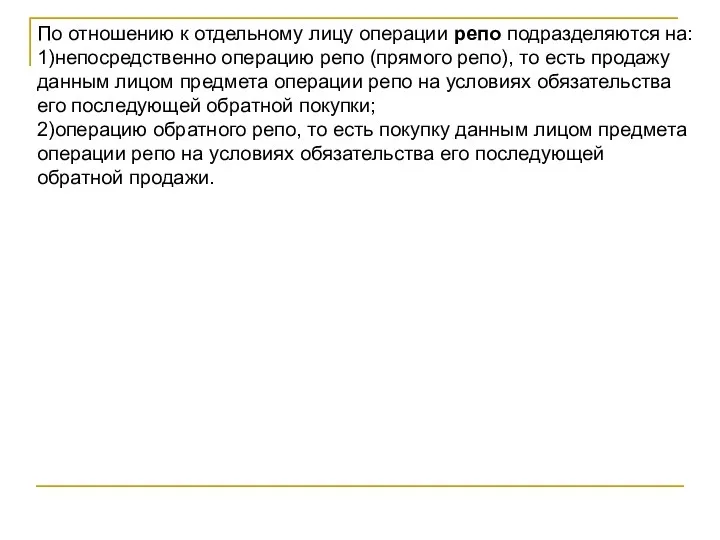 По отношению к отдельному лицу операции репо подразделяются на:
1)непосредственно операцию репо (прямого репо), то есть продажу данным лицом предмета операции репо на условиях обязательства его последующей обратной покупки;
2)операцию обратного репо, то есть покупку данным лицом предмета операции репо на условиях обязательства его последующей обратной продажи.